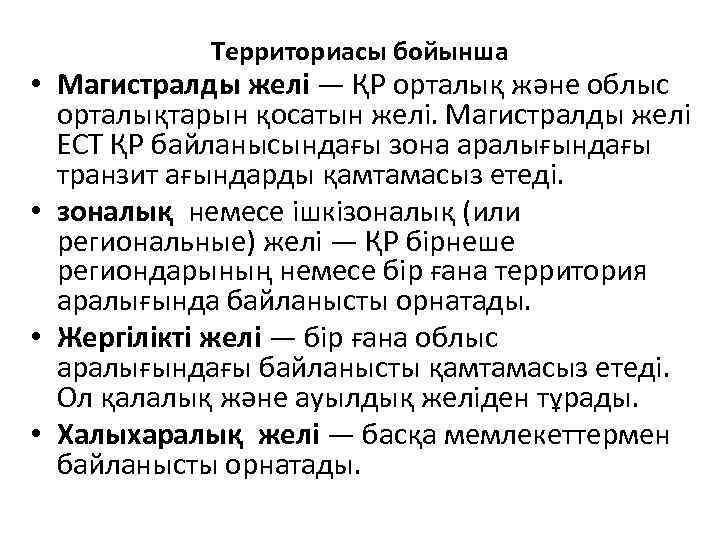 Территориасы бойынша

• Магистралды желі — ҚР орталық және облыс орталықтарын қосатын желі. Магистралды желі ЕСТ ҚР байланысындағы зона аралығындағы транзит ағындарды қамтамасыз етеді.
• зоналық немесе ішкізоналық (или региональные) желі — ҚР бірнеше региондарының немесе бір ғана территория аралығында байланысты орнатады.
• Жергілікті желі — бір ғана облыс аралығындағы байланысты қамтамасыз етеді. Ол қалалық және ауылдық желіден тұрады.
• Халыхаралық желі — басқа мемлекеттермен байланысты орнатады.